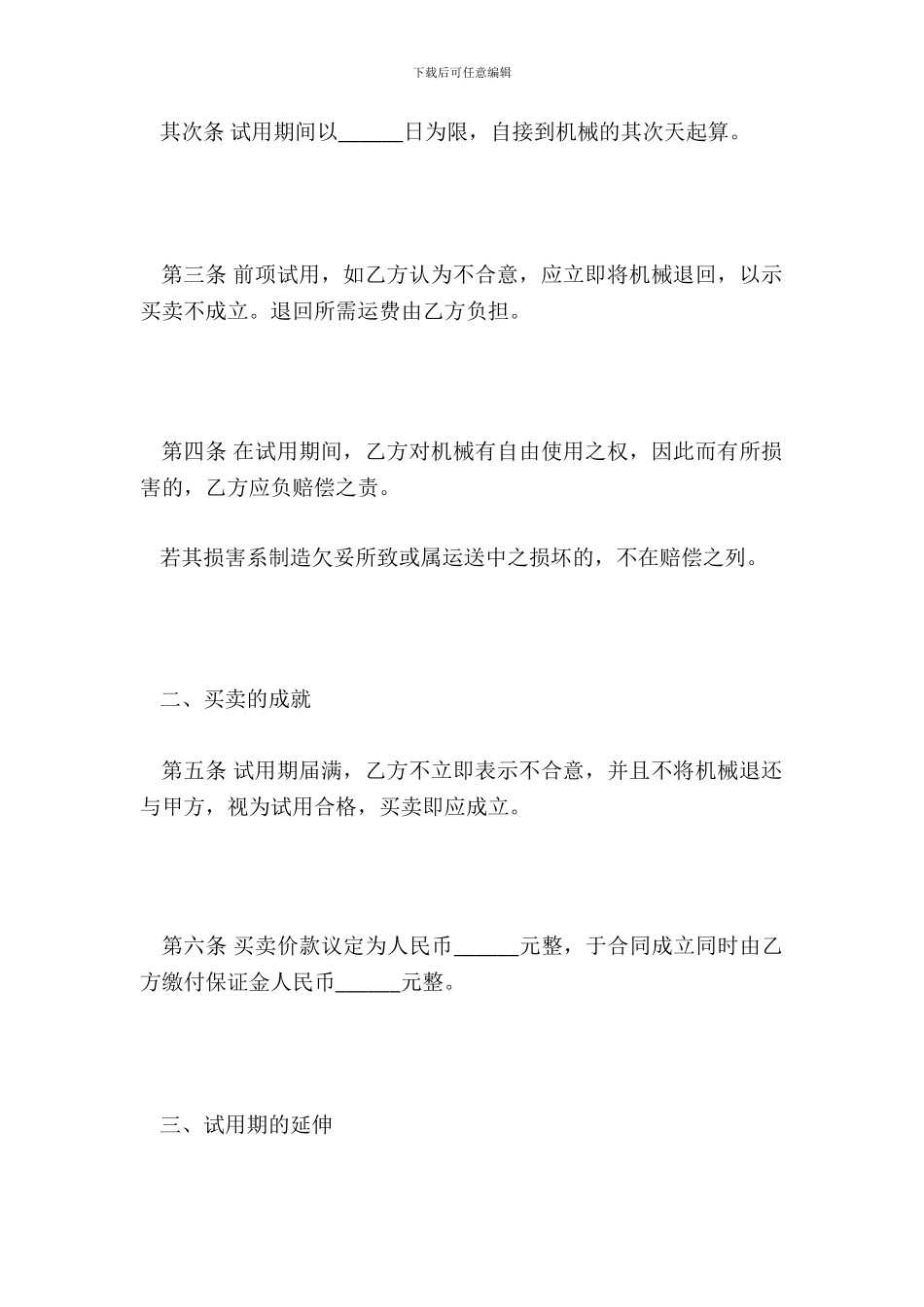 下载后可任意编辑

其次条 试用期间以______日为限，自接到机械的其次天起算。

第三条 前项试用，如乙方认为不合意，应立即将机械退回，以示买卖不成立。退回所需运费由乙方负担。

第四条 在试用期间，乙方对机械有自由使用之权，因此而有所损害的，乙方应负赔偿之责。

若其损害系制造欠妥所致或属运送中之损坏的，不在赔偿之列。

二、买卖的成就

第五条 试用期届满，乙方不立即表示不合意，并且不将机械退还与甲方，视为试用合格，买卖即应成立。

第六条 买卖价款议定为人民币______元整，于合同成立同时由乙方缴付保证金人民币______元整。

三、试用期的延伸